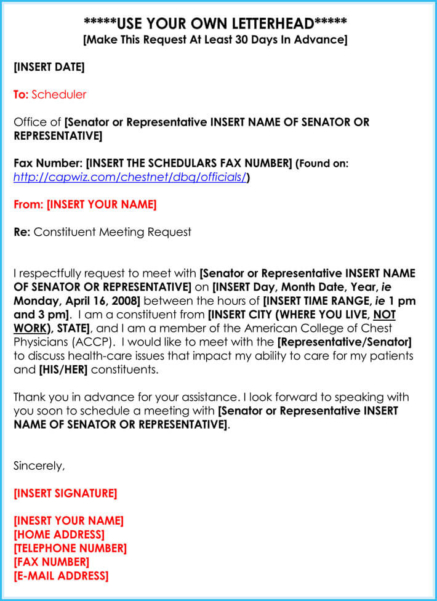 *****USE YOUR OWN LETTERHEAD*****
[Make This Request At Least 30 Days In Advance]

[INSERT DATE]

To: Scheduler

Office of [Senator or Representative INSERT NAME OF SENATOR OR REPRESENTATIVE]

Fax Number: [INSERT THE SCHEDULARS FAX NUMBER] (Found on: http://capwiz.com/chestnet/dbq/officials/)

From: [INSERT YOUR NAME]

Re: Constituent Meeting Request

I respectfully request to meet with [Senator or Representative INSERT NAME OF SENATOR OR REPRESENTATIVE] on [INSERT Day, Month Date, Year, ie Monday, April 16, 2008] between the hours of [INSERT TIME RANGE, ie 1 pm and 3 pm]. I am a constituent from [INSERT CITY (WHERE YOU LIVE, NOT WORK), STATE], and I am a member of the American College of Chest Physicians (ACCP). I would like to meet with the [Representative/Senator] to discuss health-care issues that impact my ability to care for my patients and [HIS/HER] constituents.

Thank you in advance for your assistance. I look forward to speaking with you soon to schedule a meeting with [Senator or Representative INSERT NAME OF SENATOR OR REPRESENTATIVE].

Sincerely,

[INSERT SIGNATURE]

[INESRT YOUR NAME]
[HOME ADDRESS]
[TELEPHONE NUMBER]
[FAX NUMBER]
[E-MAIL ADDRESS]